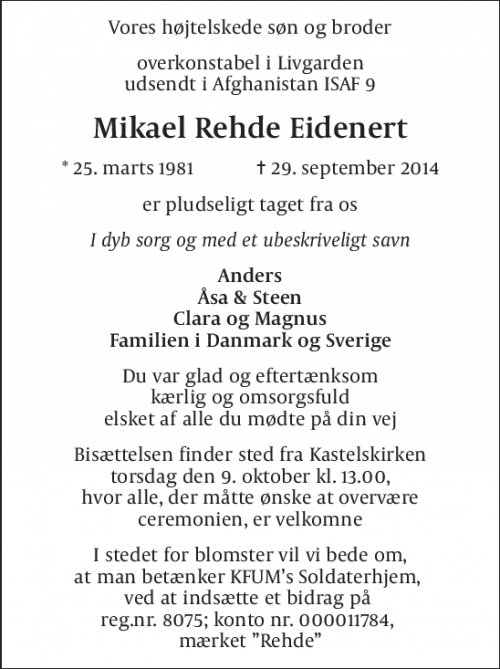 Vores højtelskede søn og broder

overkonstabel i Livgarden
udsendt i Afghanistan ISAF 9

Mikael Rehde Eidenert

* 25. marts 1981 † 29. september 2014

er pludseligt taget fra os

I dyb sorg og med et ubeskriveligt savn

Anders
Åsa & Steen
Clara og Magnus
Familien i Danmark og Sverige

Du var glad og eftertænksom
kærlig og omsorgsfuld
elsket af alle du mødte på din vej

Bisættelsen finder sted fra Kastelskirken
torsdag den 9. oktober kl. 13.00,
hvor alle, der måtte ønske at overvære
ceremonien, er velkomne

I stedet for blomster vil vi bede om,
at man betænker KFUM's Soldaterhjem,
ved at indsætte et bidrag på
reg.nr. 8075; konto nr. 000011784,
mærket "Rehde"